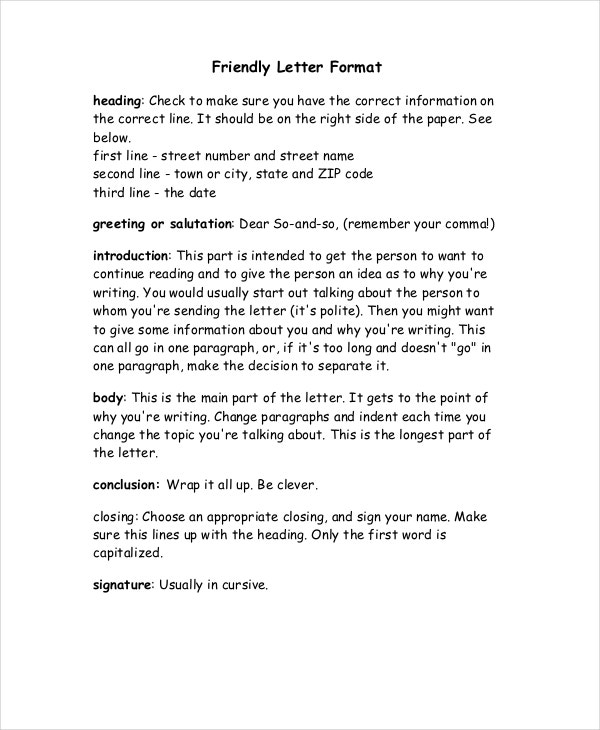 Friendly Letter Format

heading: Check to make sure you have the correct information on the correct line. It should be on the right side of the paper. See below.
first line - street number and street name
second line - town or city, state and ZIP code
third line - the date

greeting or salutation: Dear So-and-so, (remember your comma!)

introduction: This part is intended to get the person to want to continue reading and to give the person an idea as to why you're writing. You would usually start out talking about the person to whom you're sending the letter (it's polite). Then you might want to give some information about you and why you're writing. This can all go in one paragraph, or, if it's too long and doesn't "go" in one paragraph, make the decision to separate it.

body: This is the main part of the letter. It gets to the point of why you're writing. Change paragraphs and indent each time you change the topic you're talking about. This is the longest part of the letter.

conclusion: Wrap it all up. Be clever.

closing: Choose an appropriate closing, and sign your name. Make sure this lines up with the heading. Only the first word is capitalized.

signature: Usually in cursive.